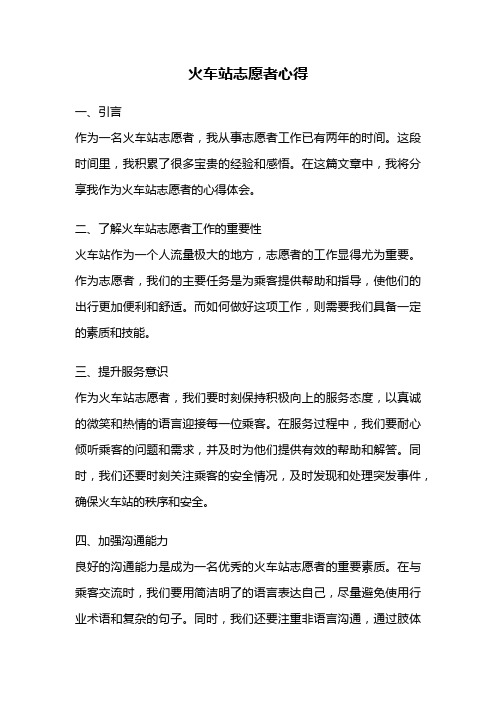 火车站志愿者心得

一、引言

作为一名火车站志愿者，我从事志愿者工作已有两年的时间。这段时间里，我积累了很多宝贵的经验和感悟。在这篇文章中，我将分享我作为火车站志愿者的心得体会。

二、了解火车站志愿者工作的重要性

火车站作为一个人流量极大的地方，志愿者的工作显得尤为重要。作为志愿者，我们的主要任务是为乘客提供帮助和指导，使他们的出行更加便利和舒适。而如何做好这项工作，则需要我们具备一定的素质和技能。

三、提升服务意识

作为火车站志愿者，我们要时刻保持积极向上的服务态度，以真诚的微笑和热情的语言迎接每一位乘客。在服务过程中，我们要耐心倾听乘客的问题和需求，并及时为他们提供有效的帮助和解答。同时，我们还要时刻关注乘客的安全情况，及时发现和处理突发事件，确保火车站的秩序和安全。

四、加强沟通能力

良好的沟通能力是成为一名优秀的火车站志愿者的重要素质。在与乘客交流时，我们要用简洁明了的语言表达自己，尽量避免使用行业术语和复杂的句子。同时，我们还要注重非语言沟通，通过肢体